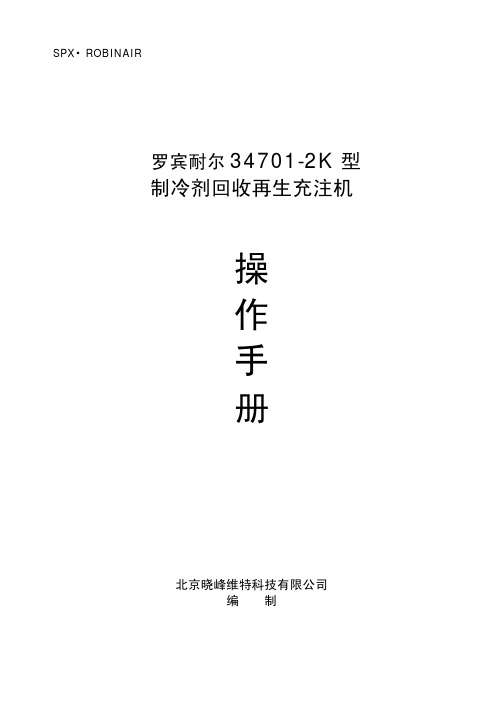 SPX· ROBINAIR

罗宾耐尔 34701-2K 型
制冷剂回收再生充注机

操
作
手
册

北京晓峰维特科技有限公司
编　　制